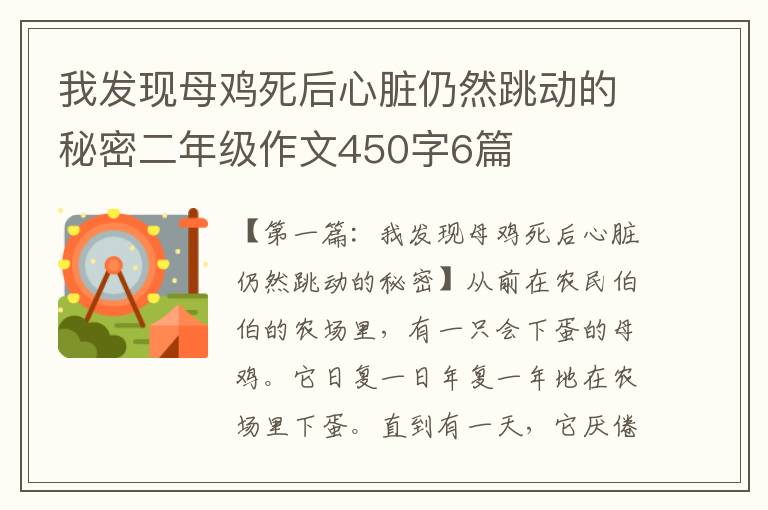 我发现母鸡死后心脏仍然跳动的秘密二年级作文450字6篇

【第一篇：我发现母鸡死后心脏仍然跳动的秘密】从前在农民伯伯的农场里，有一只会下蛋的母鸡。它日复一日年复一年地在农场里下蛋。直到有一天，它厌倦